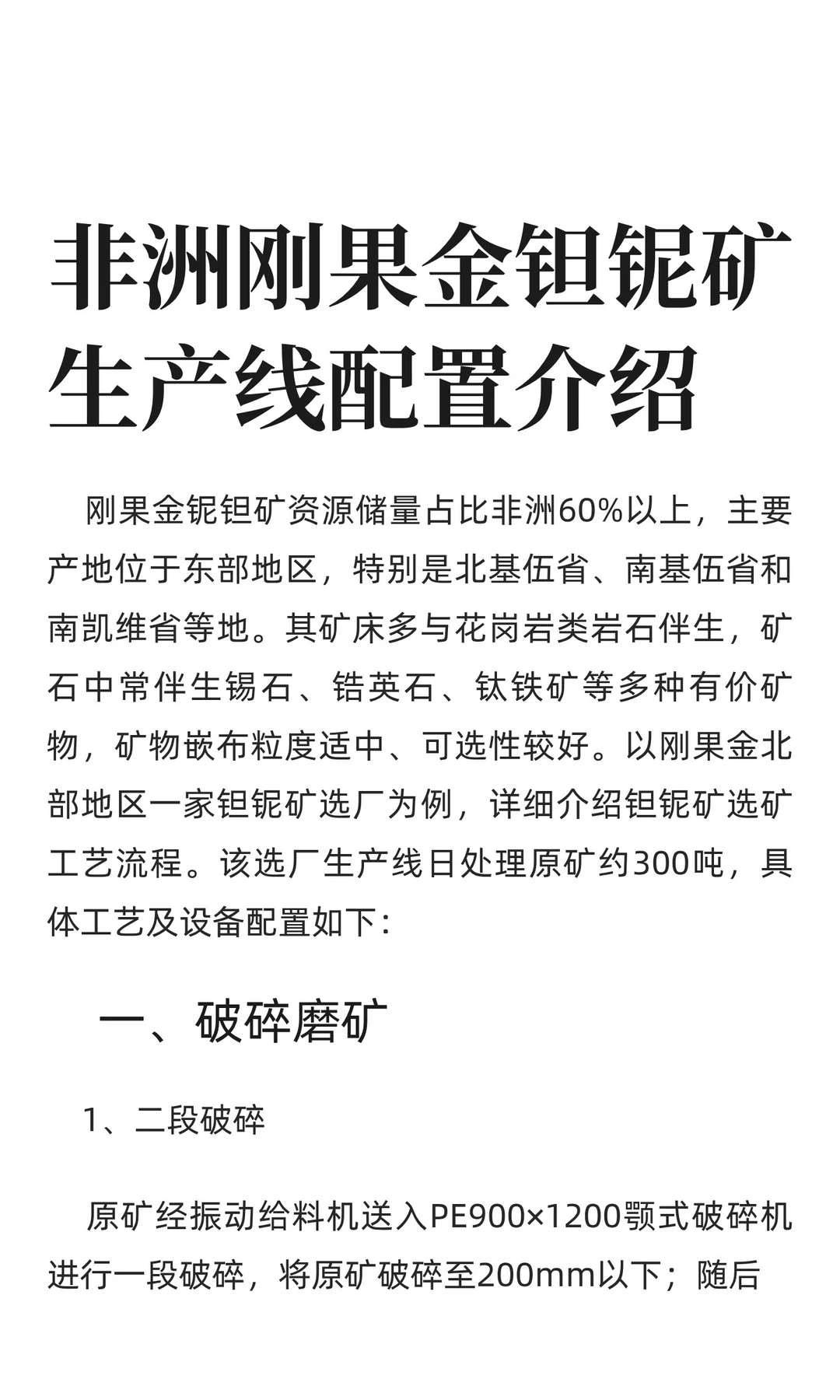 非洲刚果金钽铌矿生产线配置介绍

刚果金铌钽矿资源储量占比非洲60%以上，主要产地位于东部地区，特别是北基伍省、南基伍省和南凯维省等地。其矿床多与花岗岩类岩石伴生，矿石中常伴生锡石、锆英石、钛铁矿等多种有价矿物，矿物嵌布粒度适中、可选性较好。以刚果金北部地区一家钽铌矿选厂为例，详细介绍钽铌矿选矿工艺流程。该选厂生产线日处理原矿约300吨，具体工艺及设备配置如下：

一、破碎磨矿

1、二段破碎

原矿经振动给料机送入PE900×1200颚式破碎机进行一段破碎，将原矿破碎至200mm以下；随后